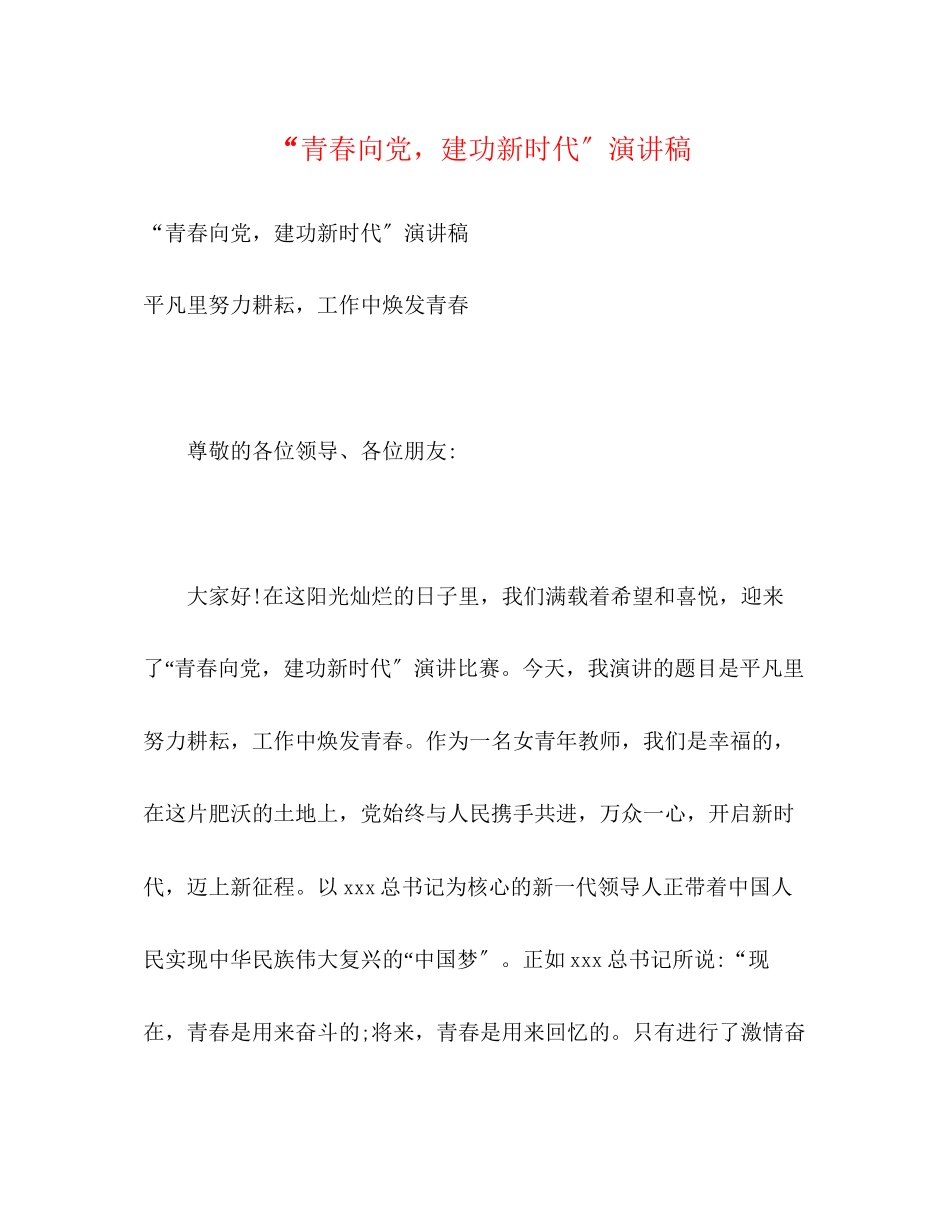 “青春向党，建功新时代″演讲稿

“青春向党，建功新时代″演讲稿

平凡里努力耕耘，工作中焕发青春

尊敬的各位领导、各位朋友:

大家好!在这阳光灿烂的日子里，我们满载着希望和喜悦，迎来了“青春向党，建功新时代″演讲比赛。今天，我演讲的题目是平凡里努力耕耘，工作中焕发青春。作为一名女青年教师，我们是幸福的，在这片肥沃的土地上，党始终与人民携手共进，万众一心，开启新时代，迈上新征程。以xxx总书记为核心的新一代领导人正带着中国人民实现中华民族伟大复兴的“中国梦″。正如xxx总书记所说:“现在，青春是用来奋斗的;将来，青春是用来回忆的。只有进行了激情奋